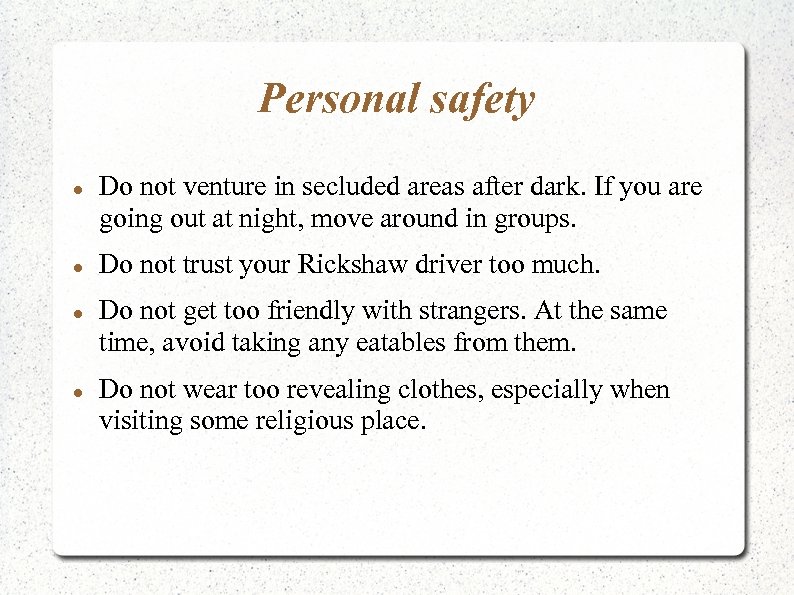 Personal safety

- Do not venture in secluded areas after dark. If you are going out at night, move around in groups.
- Do not trust your Rickshaw driver too much.
- Do not get too friendly with strangers. At the same time, avoid taking any eatables from them.
- Do not wear too revealing clothes, especially when visiting some religious place.